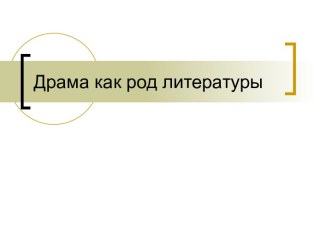 Драма как род литературы